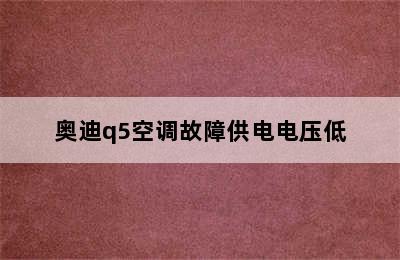 奥迪q5空调故障供电电压低